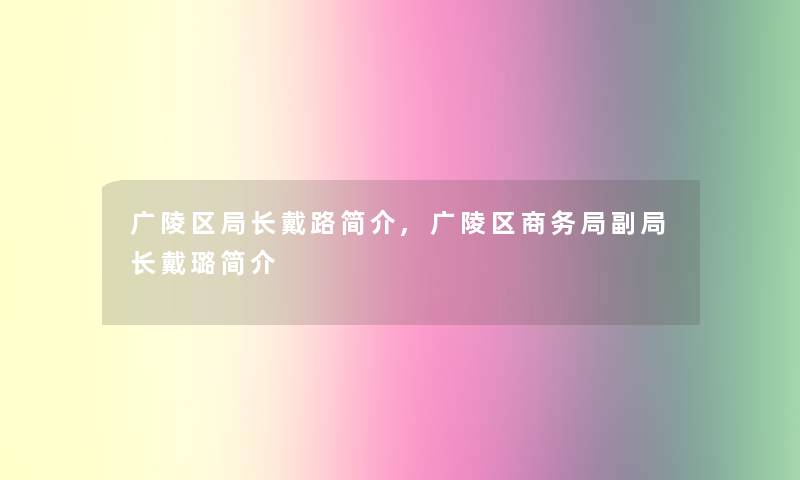 广陵区局长戴路简介，广陵区商务局副局长戴璐简介